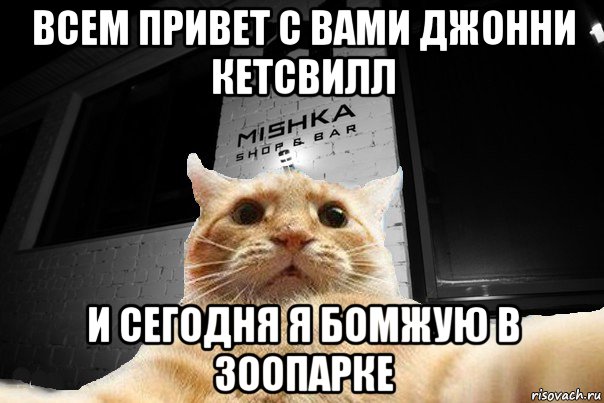 ВСЕМ ПРИВЕТ С ВАМИ ДЖОННИ КЕТСВИЛЛ

MISHKA
SHOP & BAR

И СЕГОДНЯ Я БОМЖУЮ В ЗООПАРКЕ

risovach.ru